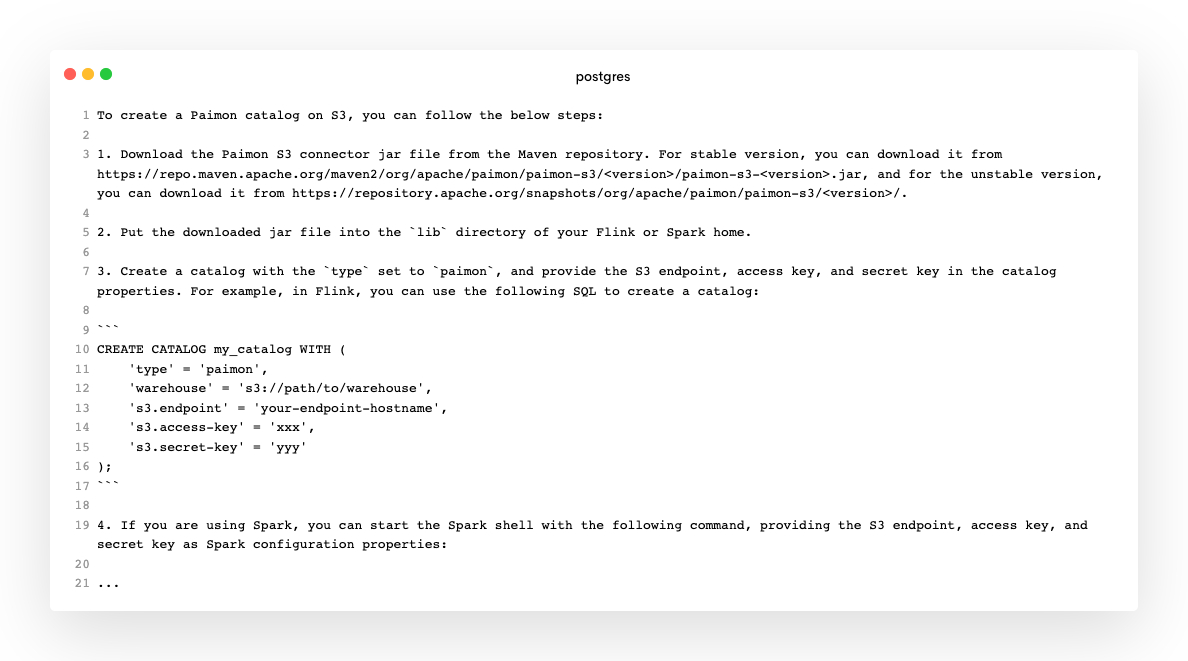 postgres

1 To create a Paimon catalog on S3, you can follow the below steps:
2
3 1. Download the Paimon S3 connector jar file from the Maven repository. For stable version, you can download it from https://repo.maven.apache.org/maven2/org/apache/paimon/paimon-s3/<version>/paimon-s3-<version>.jar, and for the unstable version, you can download it from https://repository.apache.org/snapshots/org/apache/paimon/paimon-s3/<version>/.
4
5 2. Put the downloaded jar file into the `lib` directory of your Flink or Spark home.
6
7 3. Create a catalog with the `type` set to `paimon`, and provide the S3 endpoint, access key, and secret key in the catalog properties. For example, in Flink, you can use the following SQL to create a catalog:
8
9 ```
10 CREATE CATALOG my_catalog WITH (
11     'type' = 'paimon',
12     'warehouse' = 's3://path/to/warehouse',
13     's3.endpoint' = 'your-endpoint-hostname',
14     's3.access-key' = 'xxx',
15     's3.secret-key' = 'yyy'
16 );
17 ```
18
19 4. If you are using Spark, you can start the Spark shell with the following command, providing the S3 endpoint, access key, and secret key as Spark configuration properties:
20
21 ...